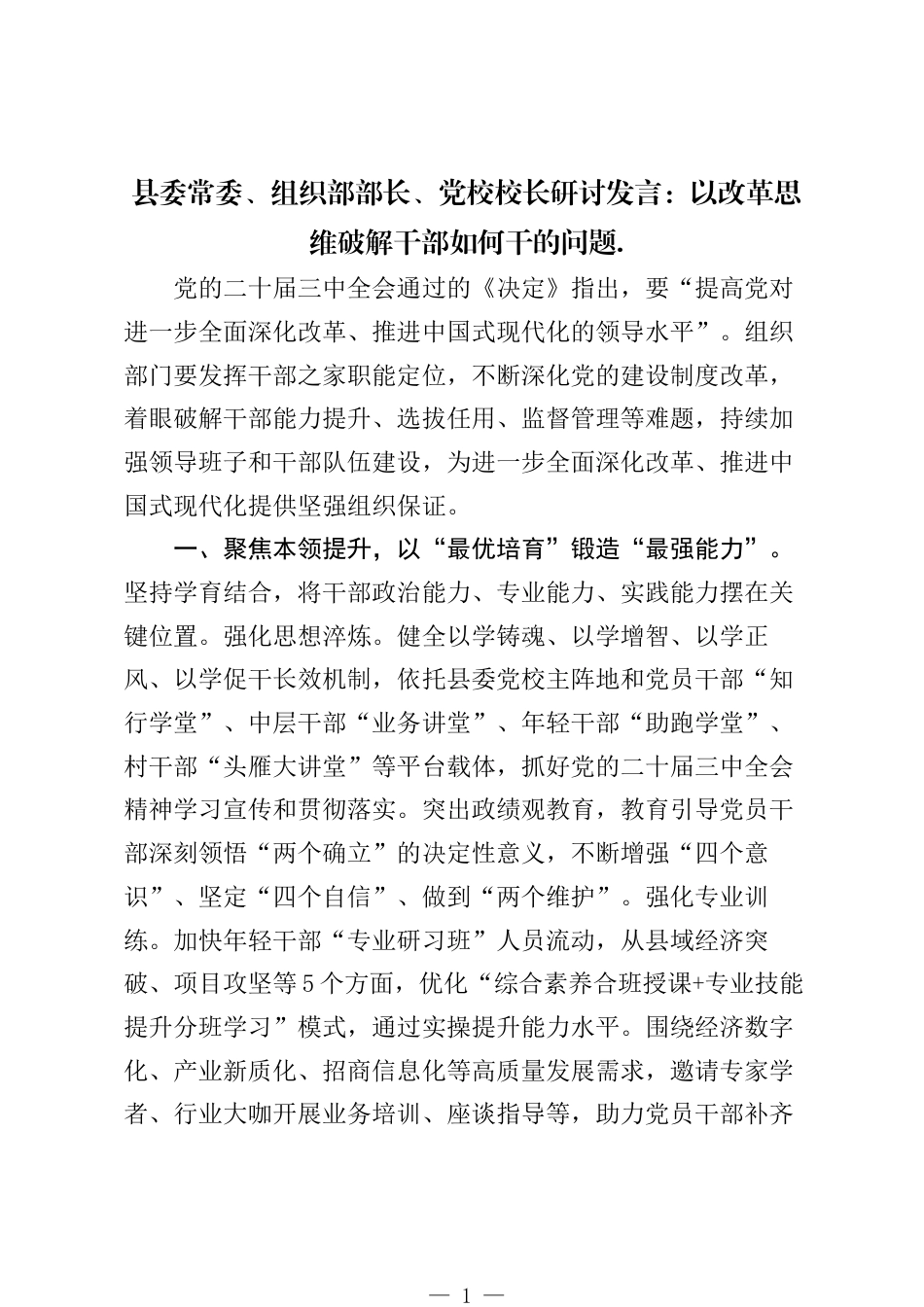 县委常委、组织部部长、党校校长研讨发言：以改革思维破解干部如何干的问题.

党的二十届三中全会通过的《决定》指出，要“提高党对进一步全面深化改革、推进中国式现代化的领导水平”。组织部门要发挥干部之家职能定位，不断深化党的建设制度改革，着眼破解干部能力提升、选拔任用、监督管理等难题，持续加强领导班子和干部队伍建设，为进一步全面深化改革、推进中国式现代化提供坚强组织保证。

一、聚焦本领提升，以“最优培育”锻造“最强能力”。坚持学育结合，将干部政治能力、专业能力、实践能力摆在关键位置。强化思想淬炼。健全以学铸魂、以学增智、以学正风、以学促干长效机制，依托县委党校主阵地和党员干部“知行学堂”、中层干部“业务讲堂”、年轻干部“助跑学堂”、村干部“头雁大讲堂”等平台载体，抓好党的二十届三中全会精神学习宣传和贯彻落实。突出政绩观教育，教育引导党员干部深刻领悟“两个确立”的决定性意义，不断增强“四个意识”、坚定“四个自信”、做到“两个维护”。强化专业训练。加快年轻干部“专业研习班”人员流动，从县域经济突破、项目攻坚等5个方面，优化“综合素养合班授课+专业技能提升分班学习”模式，通过实操提升能力水平。围绕经济数字化、产业新质化、招商信息化等高质量发展需求，邀请专家学者、行业大咖开展业务培训、座谈指导等，助力党员干部补齐

— 1 —